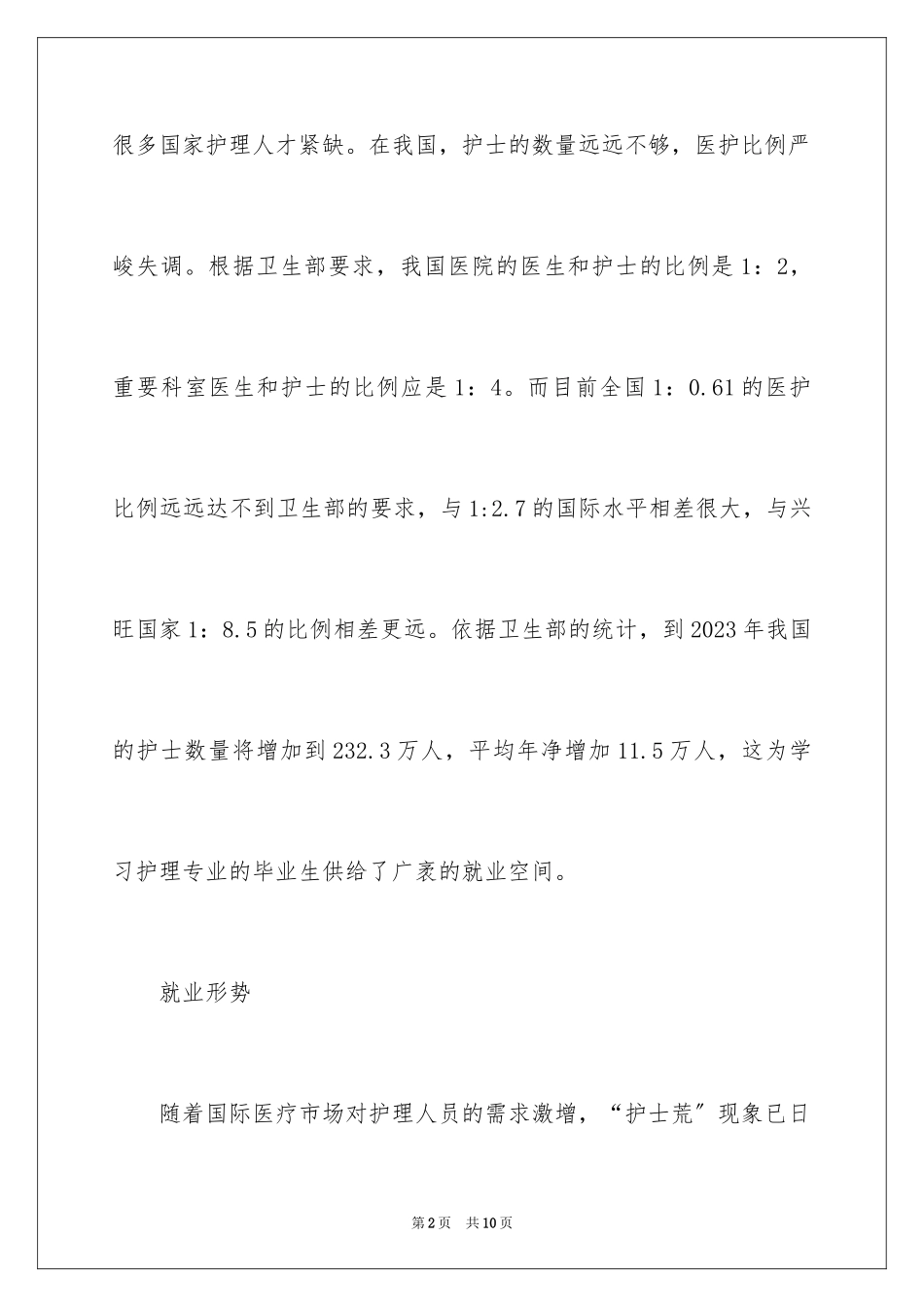 很多国家护理人才紧缺。在我国，护士的数量远远不够，医护比例严峻失调。根据卫生部要求，我国医院的医生和护士的比例是1：2，重要科室医生和护士的比例应是1：4。而目前全国1：0.61的医护比例远远达不到卫生部的要求，与1:2.7的国际水平相差很大，与兴旺国家1：8.5的比例相差更远。依据卫生部的统计，到2023年我国的护士数量将增加到232.3万人，平均年净增加11.5万人，这为学习护理专业的毕业生供给了广袤的就业空间。

就业形势

随着国际医疗市场对护理人员的需求激增，“护士荒”现象已日

第2页 共10页